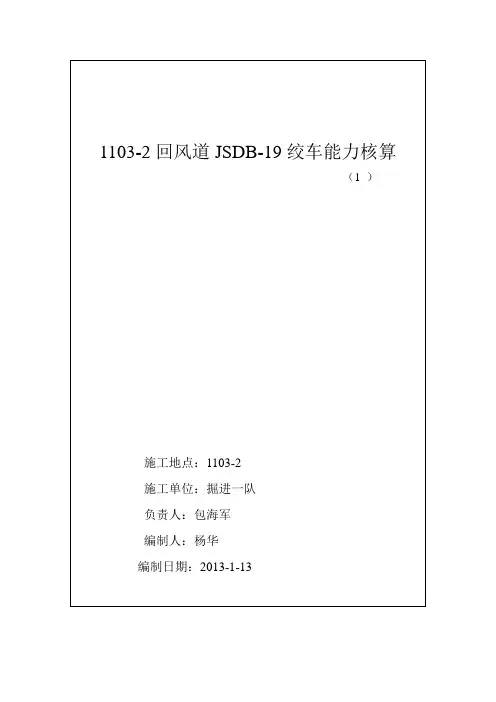 1103-2回风道JSDB-19绞车能力核算

（1）

施工地点：1103-2

施工单位：掘进一队

负责人：包海军

编制人：杨华

编制日期：2013-1-13